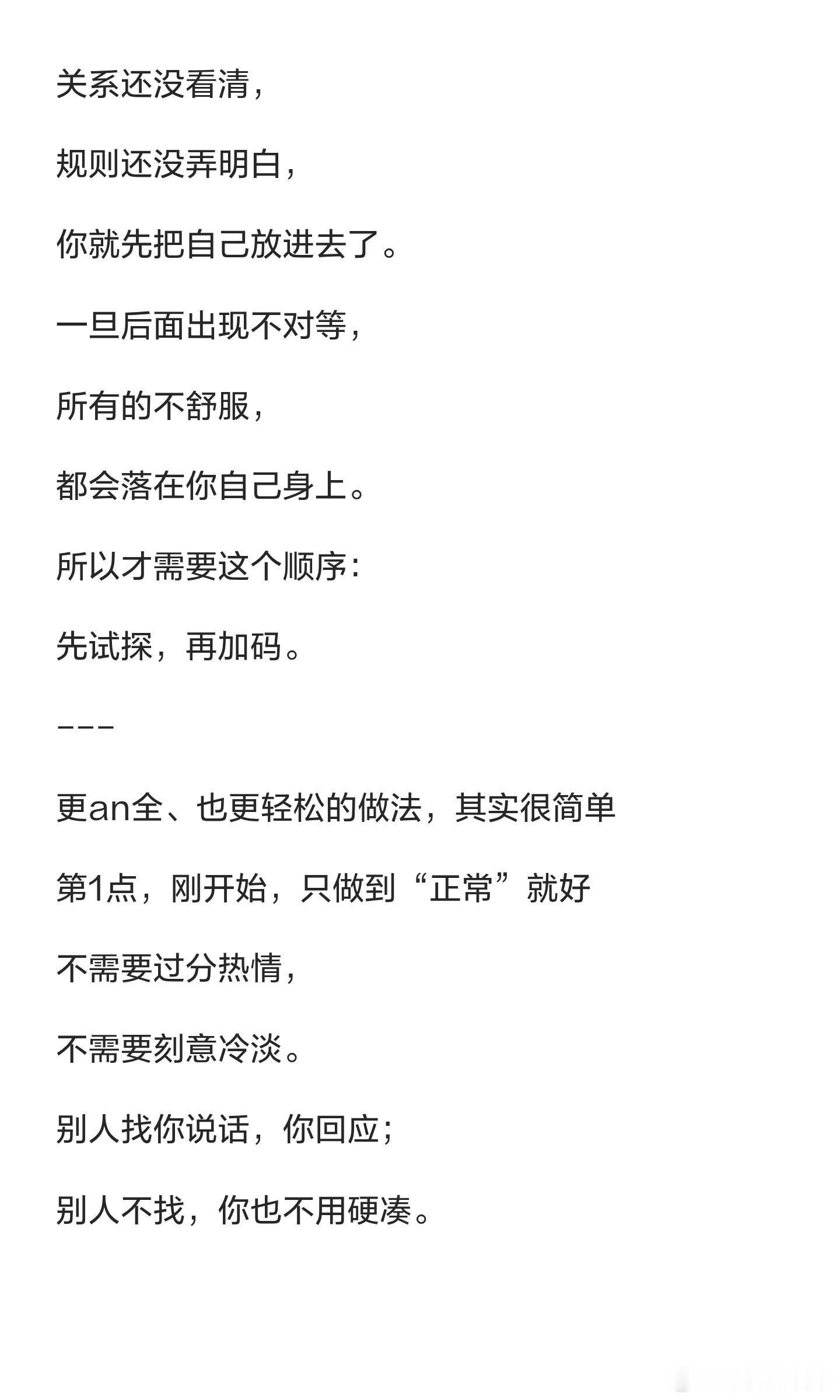 关系还没看清，

规则还没弄明白，

你就先把自己放进去了。

一旦后面出现不对等，

所有的不舒服，

都会落在你自己身上。

所以才需要这个顺序：

先试探，再加码。

---

更an全、也更轻松的做法，其实很简单

第1点，刚开始，只做到“正常”就好

不需要过分热情，

不需要刻意冷淡。

别人找你说话，你回应；

别人不找，你也不用硬凑。